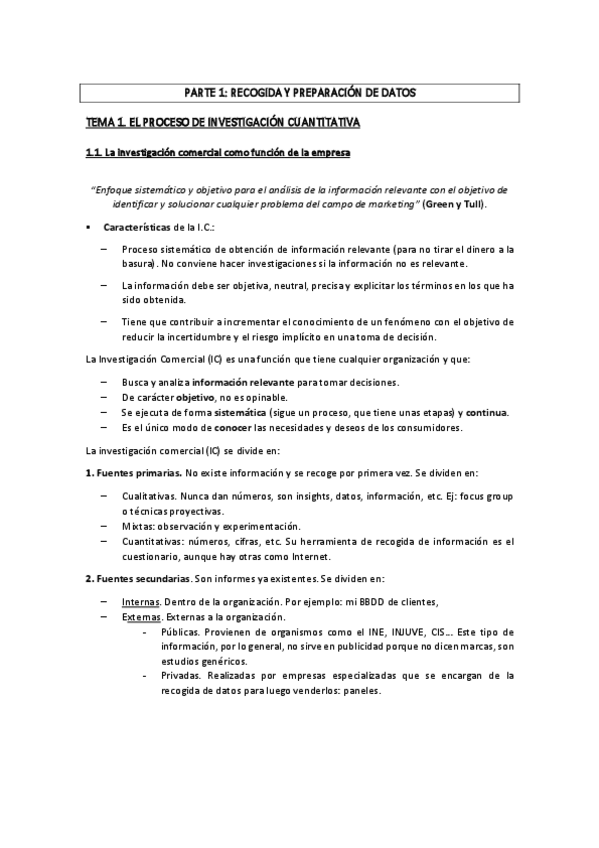 PARTE 1: RECOGIDA Y PREPARACIÓN DE DATOS

TEMA 1. EL PROCESO DE INVESTIGACIÓN CUANTITATIVA

1.1. La investigación comercial como función de la empresa

"Enfoque sistemático y objetivo para el análisis de la información relevante con el objetivo de identificar y solucionar cualquier problema del campo de marketing" (Green y Tull).

• Características de la I.C.:

– Proceso sistemático de obtención de información relevante (para no tirar el dinero a la basura). No conviene hacer investigaciones si la información no es relevante.

– La información debe ser objetiva, neutral, precisa y explicitar los términos en los que ha sido obtenida.

– Tiene que contribuir a incrementar el conocimiento de un fenómeno con el objetivo de reducir la incertidumbre y el riesgo implícito en una toma de decisión.

La Investigación Comercial (IC) es una función que tiene cualquier organización y que:

– Busca y analiza información relevante para tomar decisiones.
– De carácter objetivo, no es opinable.
– Se ejecuta de forma sistemática (sigue un proceso, que tiene unas etapas) y continua.
– Es el único modo de conocer las necesidades y deseos de los consumidores.

La investigación comercial (IC) se divide en:

1. Fuentes primarias. No existe información y se recoge por primera vez. Se dividen en:

– Cualitativas. Nunca dan números, son insights, datos, información, etc. Ej: focus group o técnicas proyectivas.
– Mixtas: observación y experimentación.
– Cuantitativas: números, cifras, etc. Su herramienta de recogida de información es el cuestionario, aunque hay otras como Internet.

2. Fuentes secundarias. Son informes ya existentes. Se dividen en:

– Internas. Dentro de la organización. Por ejemplo: mi BBDD de clientes,
– Externas. Externas a la organización.
- Públicas. Provienen de organismos como el INE, INJUVE, CIS… Este tipo de información, por lo general, no sirve en publicidad porque no dicen marcas, son estudios genéricos.
- Privadas. Realizadas por empresas especializadas que se encargan de la recogida de datos para luego venderlos: paneles.